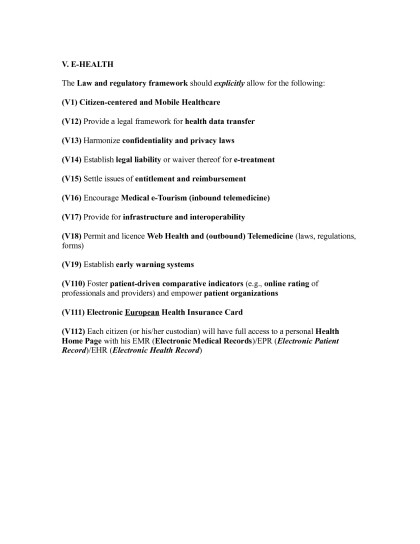 V. E-HEALTH

The Law and regulatory framework should explicitly allow for the following:

(V1) Citizen-centered and Mobile Healthcare

(V12) Provide a legal framework for health data transfer

(V13) Harmonize confidentiality and privacy laws

(V14) Establish legal liability or waiver thereof for e-treatment

(V15) Settle issues of entitlement and reimbursement

(V16) Encourage Medical e-Tourism (inbound telemedicine)

(V17) Provide for infrastructure and interoperability

(V18) Permit and licence Web Health and (outbound) Telemedicine (laws, regulations, forms)

(V19) Establish early warning systems

(V110) Foster patient-driven comparative indicators (e.g., online rating of professionals and providers) and empower patient organizations

(V111) Electronic European Health Insurance Card

(V112) Each citizen (or his/her custodian) will have full access to a personal Health Home Page with his EMR (Electronic Medical Records)/EPR (Electronic Patient Record)/EHR (Electronic Health Record)